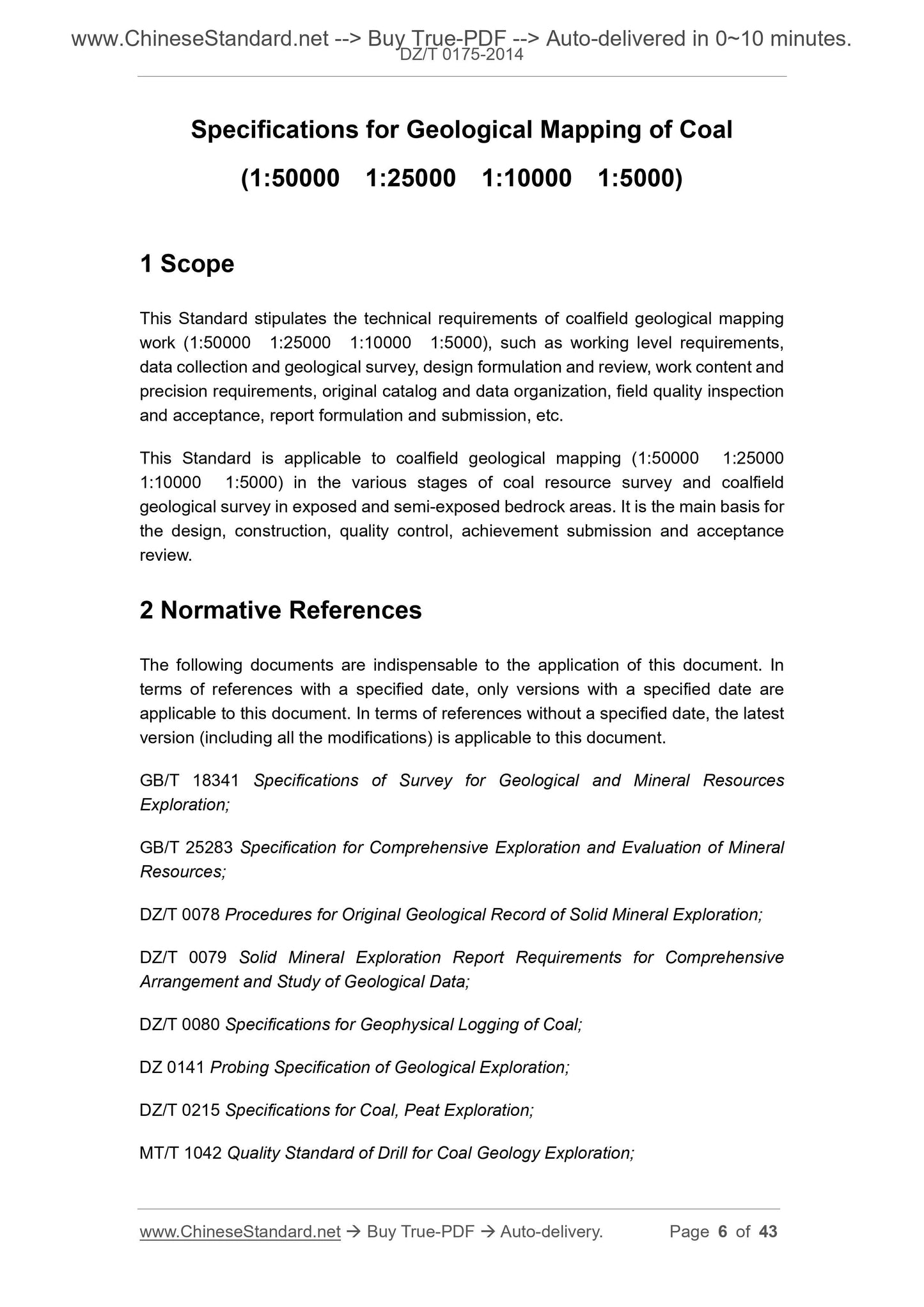 www.ChineseStandard.net --> Buy True-PDF --> Auto-delivered in 0~10 minutes.
DZ/T 0175-2014

Specifications for Geological Mapping of Coal

(1:50000 1:25000 1:10000 1:5000)

1 Scope

This Standard stipulates the technical requirements of coalfield geological mapping work (1:50000 1:25000 1:10000 1:5000), such as working level requirements, data collection and geological survey, design formulation and review, work content and precision requirements, original catalog and data organization, field quality inspection and acceptance, report formulation and submission, etc.

This Standard is applicable to coalfield geological mapping (1:50000 1:25000 1:10000 1:5000) in the various stages of coal resource survey and coalfield geological survey in exposed and semi-exposed bedrock areas. It is the main basis for the design, construction, quality control, achievement submission and acceptance review.

2 Normative References

The following documents are indispensable to the application of this document. In terms of references with a specified date, only versions with a specified date are applicable to this document. In terms of references without a specified date, the latest version (including all the modifications) is applicable to this document.

GB/T 18341 Specifications of Survey for Geological and Mineral Resources Exploration;

GB/T 25283 Specification for Comprehensive Exploration and Evaluation of Mineral Resources;

DZ/T 0078 Procedures for Original Geological Record of Solid Mineral Exploration;

DZ/T 0079 Solid Mineral Exploration Report Requirements for Comprehensive Arrangement and Study of Geological Data;

DZ/T 0080 Specifications for Geophysical Logging of Coal;

DZ 0141 Probing Specification of Geological Exploration;

DZ/T 0215 Specifications for Coal, Peat Exploration;

MT/T 1042 Quality Standard of Drill for Coal Geology Exploration;

www.ChineseStandard.net → Buy True-PDF → Auto-delivery. Page 6 of 43